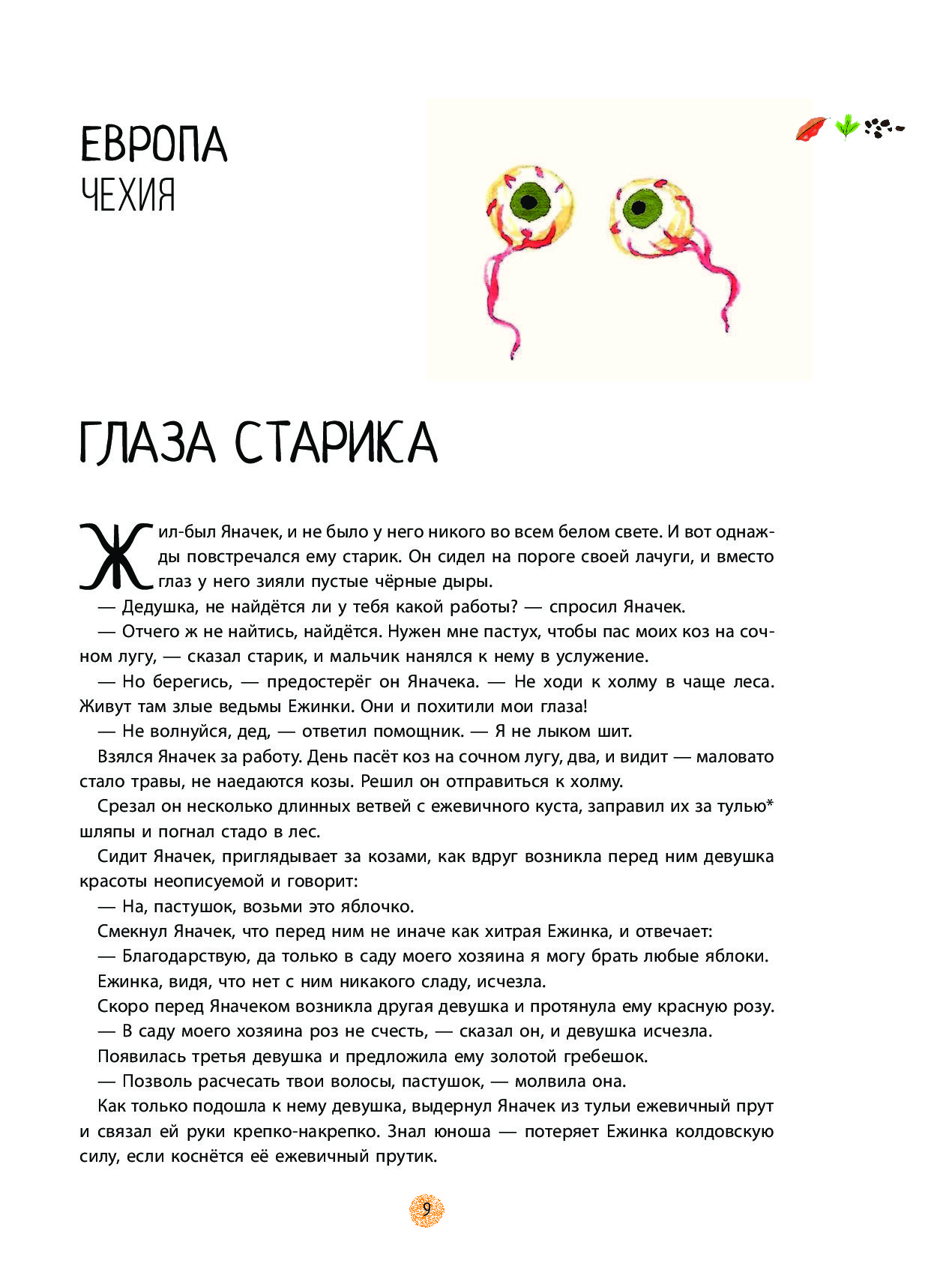 ЕВРОПА
ЧЕХИЯ

ГЛАЗА СТАРИКА

Жил-был Яначек, и не было у него никого во всем белом свете. И вот однажды повстречался ему старик. Он сидел на пороге своей лачуги, и вместо глаз у него зияли пустые чёрные дыры.

— Дедушка, не найдётся ли у тебя какой работы? — спросил Яначек.

— Отчего ж не найтись, найдётся. Нужен мне пастух, чтобы пас моих коз на сочном лугу, — сказал старик, и мальчик нанялся к нему в услужение.

— Но берегись, — предостерёг он Яначека. — Не ходи к холму в чаще леса. Живут там злые ведьмы Ежинки. Они и похитили мои глаза!

— Не волнуйся, дед, — ответил помощник. — Я не лыком шит.

Взялся Яначек за работу. День пасёт коз на сочном лугу, два, и видит — маловато стало травы, не наедаются козы. Решил он отправиться к холму.

Срезал он несколько длинных ветвей с ежевичного куста, заправил их за тулью* шляпы и погнал стадо в лес.

Сидит Яначек, приглядывает за козами, как вдруг возникла перед ним девушка красоты неописуемой и говорит:

— На, пастушок, возьми это яблочко.

Смекнул Яначек, что перед ним не иначе как хитрая Ежинка, и отвечает:

— Благодарствую, да только в саду моего хозяина я могу брать любые яблоки.

Ежинка, видя, что нет с ним никакого сладу, исчезла.

Скоро перед Яначеком возникла другая девушка и протянула ему красную розу.

— В саду моего хозяина роз не счесть, — сказал он, и девушка исчезла.

Появилась третья девушка и предложила ему золотой гребешок.

— Позволь расчесать твои волосы, пастушок, — молвила она.

Как только подошла к нему девушка, выдернул Яначек из тульи ежевичный прут и связал ей руки крепко-накрепко. Знал юноша — потеряет Ежинка колдовскую силу, если коснётся её ежевичный прутик.

9